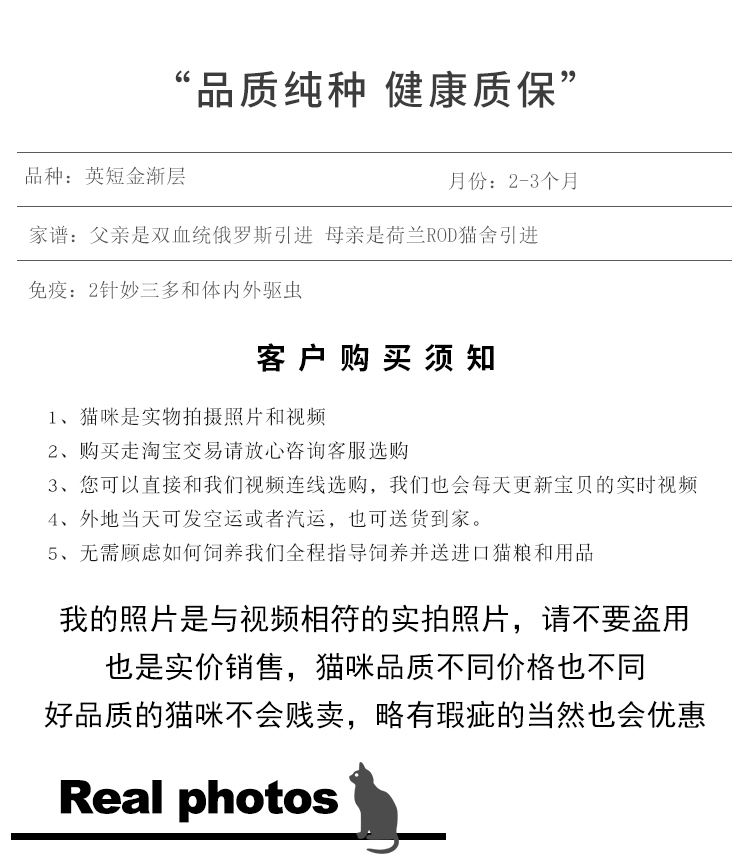 “品质纯种 健康质保”

品种：英短金渐层 月份：2-3个月

家谱：父亲是双血统俄罗斯引进 母亲是荷兰ROD猫舍引进

免疫：2针妙三多和体内外驱虫

客户购买须知

1、猫咪是实物拍摄照片和视频
2、购买走淘宝交易请放心咨询客服选购
3、您可以直接和我们视频连线选购，我们也会每天更新宝贝的实时视频
4、外地当天可发空运或者汽运，也可送货到家。
5、无需顾虑如何饲养我们全程指导饲养并送进口猫粮和用品

我的照片是与视频相符的实拍照片，请不要盗用
也是实价销售，猫咪品质不同价格也不同
好品质的猫咪不会贱卖，略有瑕疵的当然也会优惠

Real photos